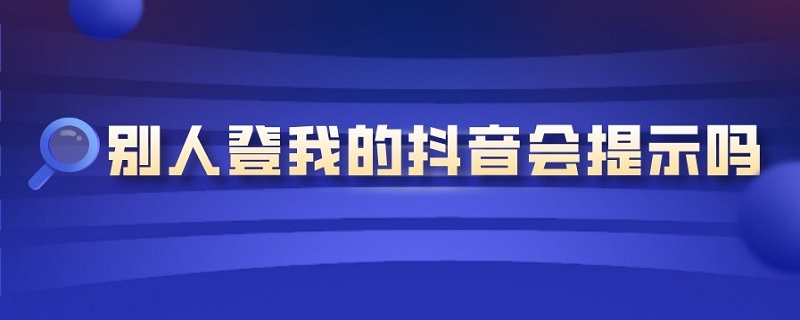 别人登我的抖音会提示吗